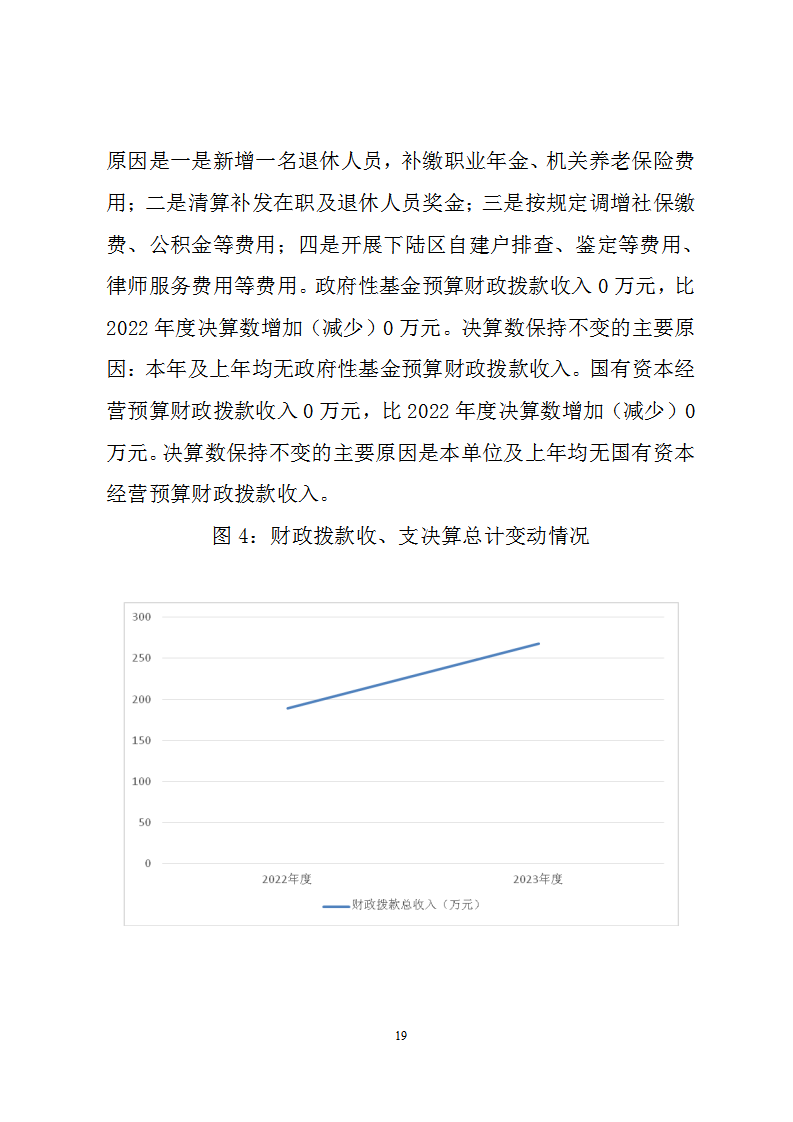 原因是一是新增一名退休人员，补缴职业年金、机关养老保险费用；二是清算补发在职及退休人员奖金；三是按规定调增社保缴费、公积金等费用；四是开展下陆区自建户排查、鉴定等费用、律师服务费用等费用。政府性基金预算财政拨款收入 0 万元，比 2022 年度决算数增加（减少）0 万元。决算数保持不变的主要原因：本年及上年均无政府性基金预算财政拨款收入。国有资本经营预算财政拨款收入 0 万元，比 2022 年度决算数增加（减少）0 万元。决算数保持不变的主要原因是本单位及上年均无国有资本经营预算财政拨款收入。

图 4：财政拨款收、支决算总计变动情况

300
250
200
150
100
50
0
2022年度
2023年度
财政拨款总收入（万元）

19